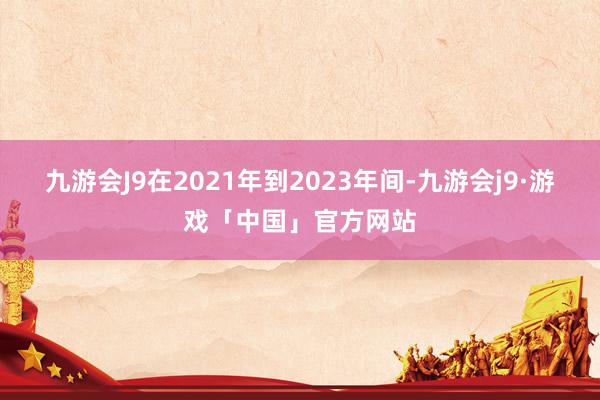 九游会J9在2021年到2023年间-九游会j9·游戏「中国」官方网站